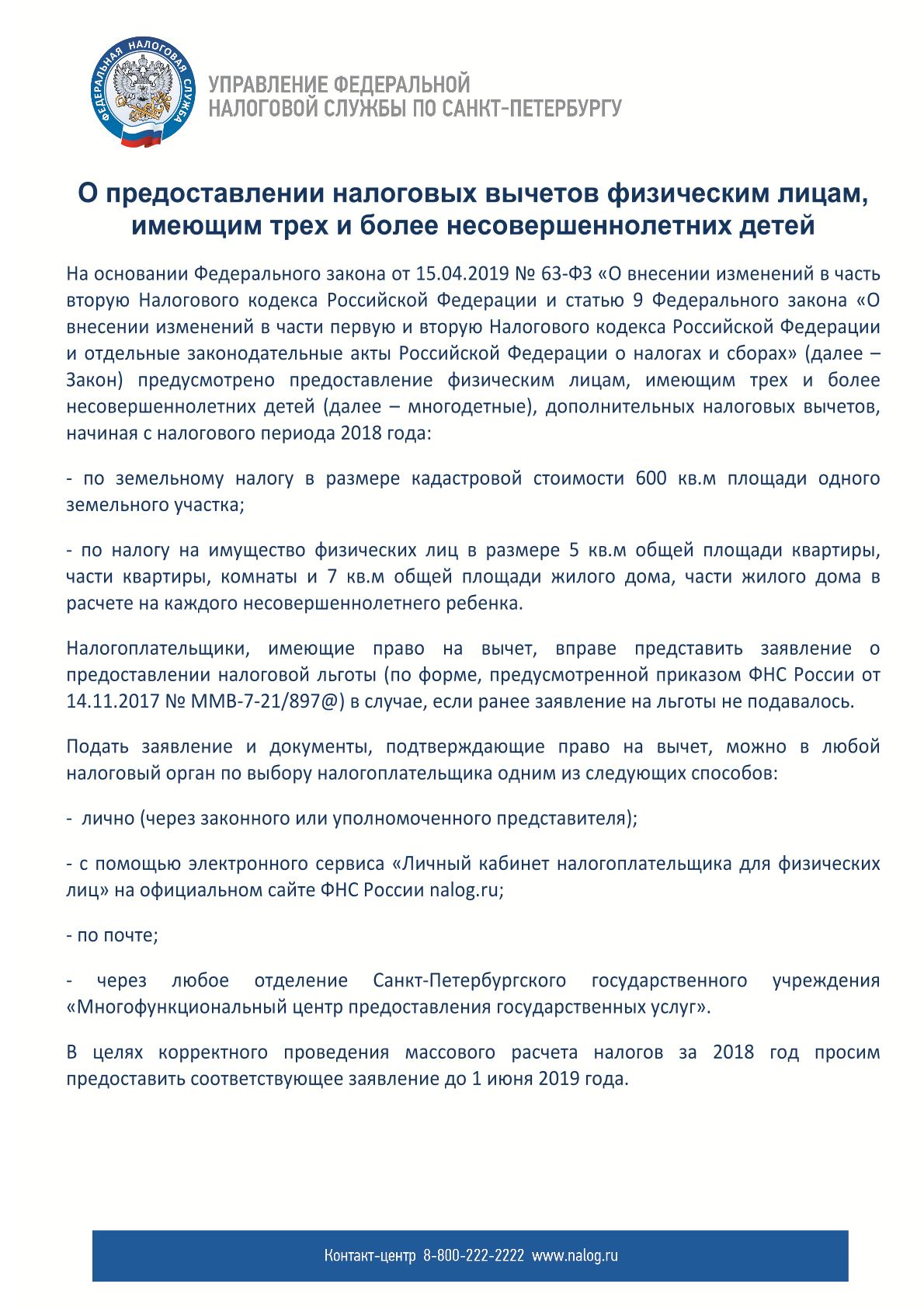 ФЕДЕРАЛЬНАЯ НАЛОГОВАЯ СЛУЖБА

УПРАВЛЕНИЕ ФЕДЕРАЛЬНОЙ
НАЛОГОВОЙ СЛУЖБЫ ПО САНКТ-ПЕТЕРБУРГУ

О предоставлении налоговых вычетов физическим лицам, имеющим трех и более несовершеннолетних детей

На основании Федерального закона от 15.04.2019 № 63-ФЗ «О внесении изменений в часть вторую Налогового кодекса Российской Федерации и статью 9 Федерального закона «О внесении изменений в части первую и вторую Налогового кодекса Российской Федерации и отдельные законодательные акты Российской Федерации о налогах и сборах» (далее – Закон) предусмотрено предоставление физическим лицам, имеющим трех и более несовершеннолетних детей (далее – многодетные), дополнительных налоговых вычетов, начиная с налогового периода 2018 года:

- по земельному налогу в размере кадастровой стоимости 600 кв.м площади одного земельного участка;

- по налогу на имущество физических лиц в размере 5 кв.м общей площади квартиры, части квартиры, комнаты и 7 кв.м общей площади жилого дома, части жилого дома в расчете на каждого несовершеннолетнего ребенка.

Налогоплательщики, имеющие право на вычет, вправе представить заявление о предоставлении налоговой льготы (по форме, предусмотренной приказом ФНС России от 14.11.2017 № ММВ-7-21/897@) в случае, если ранее заявление на льготы не подавалось.

Подать заявление и документы, подтверждающие право на вычет, можно в любой налоговый орган по выбору налогоплательщика одним из следующих способов:

- лично (через законного или уполномоченного представителя);

- с помощью электронного сервиса «Личный кабинет налогоплательщика для физических лиц» на официальном сайте ФНС России nalog.ru;

- по почте;

- через любое отделение Санкт-Петербургского государственного учреждения «Многофункциональный центр предоставления государственных услуг».

В целях корректного проведения массового расчета налогов за 2018 год просим предоставить соответствующее заявление до 1 июня 2019 года.

Контакт-центр 8-800-222-2222 www.nalog.ru